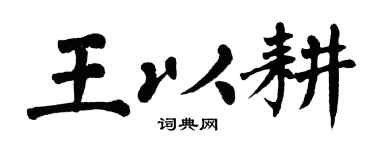 王以耕

词典网